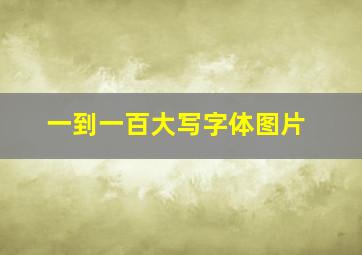 一到一百大写字体图片